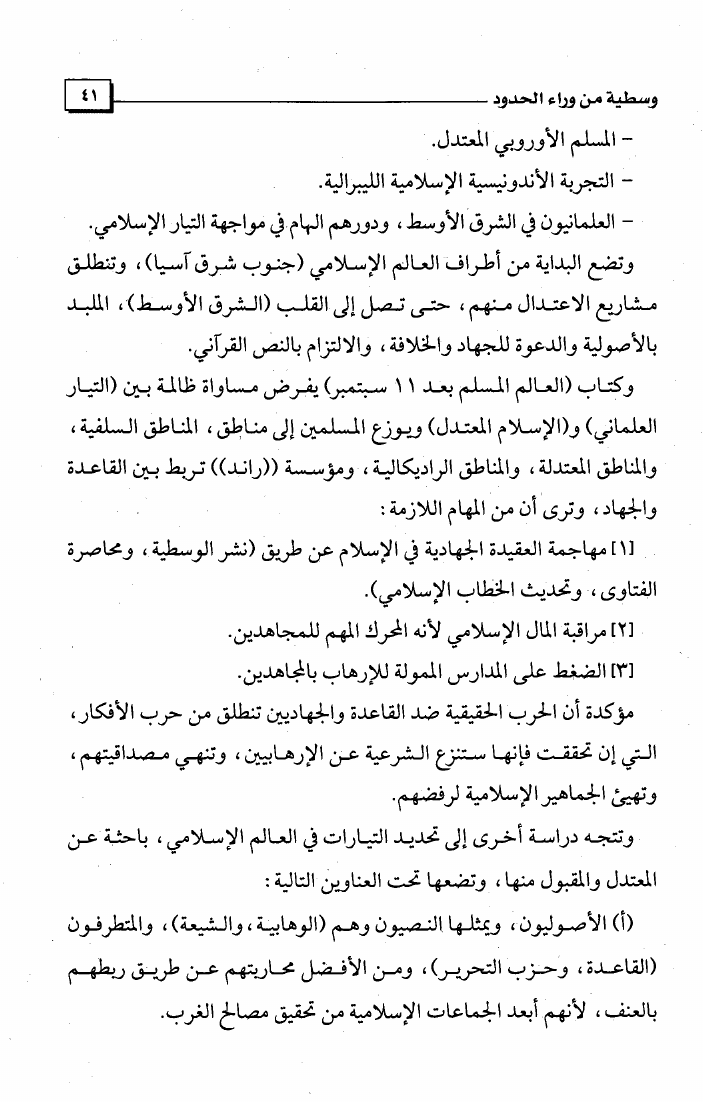 وسطية من وراء الحدود ٤١

- المسلم الأوروبي المعتدل.

- التجربة الأندونيسية الإسلامية الليبرالية.

- العلمانيون في الشرق الأوسط، ودورهم الهام في مواجهة التيار الإسلامي.

وتضع البداية من أطراف العالم الإسلامي (جنوب شرق آسيا)، وتنطلق مشاريع الاعتدال منهم، حتى تصل إلى القلب (الشرق الأوسط)، الملبد بالأصولية والدعوة للجهاد والخلافة، والالتزام بالنص القرآني.

وكتاب (العالم المسلم بعد ١١ سبتمبر) يفرض مساواة ظالمة بين (التيار العلماني) و(الإسلام المعتدل) ويوزع المسلمين إلى مناطق، المناطق السلفية، والمناطق المعتدلة، والمناطق الراديكالية، ومؤسسة ((راند)) تربط بين القاعدة والجهاد، وترى أن من المهام اللازمة:

[١] مهاجمة العقيدة الجهادية في الإسلام عن طريق (نشر الوسطية، ومحاصرة الفتاوى، وتحديث الخطاب الإسلامي).

[٢] مراقبة المال الإسلامي لأنه المحرك المهم للمجاهدين.

[٣] الضغط على المدارس الممولة للإرهاب بالمجاهدين.

مؤكدة أن الحرب الحقيقية ضد القاعدة والجهاديين تنطلق من حرب الأفكار، التي إن تحققت فإنها ستنزع الشرعية عن الإرهابيين، وتنهي مصداقيتهم، وتهيئ الجماهير الإسلامية لرفضهم.

وتتجه دراسة أخرى إلى تحديد التيارات في العالم الإسلامي، باحثة عن المعتدل والمقبول منها، وتضعها تحت العناوين التالية:

(أ) الأصوليون، ويمثلها النصيون وهم (الوهابية، والشيعة)، والمتطرفون (القاعدة، وحزب التحرير)، ومن الأفضل محاربتهم عن طريق ربطهم بالعنف، لأنهم أبعد الجماعات الإسلامية من تحقيق مصالح الغرب.